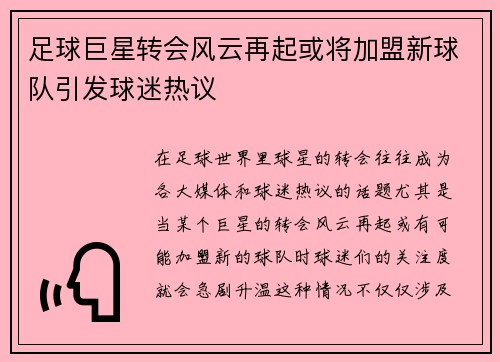 足球巨星转会风云再起或将加盟新球队引发球迷热议

在足球世界里球星的转会往往成为各大媒体和球迷热议的话题尤其是当某个巨星的转会风云再起或有可能加盟新的球队时球迷们的关注度就会急剧升温这种情况不仅仅涉及